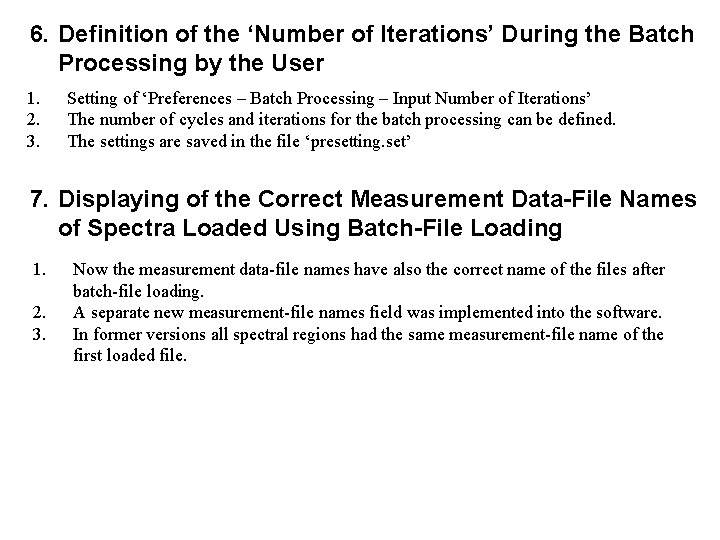 6. Definition of the ‘Number of Iterations’ During the Batch Processing by the User

1. Setting of ‘Preferences – Batch Processing – Input Number of Iterations’
2. The number of cycles and iterations for the batch processing can be defined.
3. The settings are saved in the file ‘presetting.set’

7. Displaying of the Correct Measurement Data-File Names of Spectra Loaded Using Batch-File Loading

1. Now the measurement data-file names have also the correct name of the files after batch-file loading.
2. A separate new measurement-file names field was implemented into the software.
3. In former versions all spectral regions had the same measurement-file name of the first loaded file.